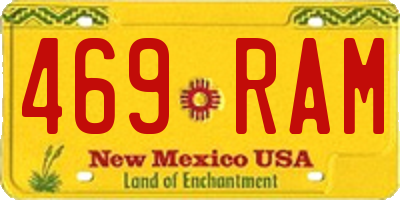 469 RAM

New Mexico USA

Land of Enchantment